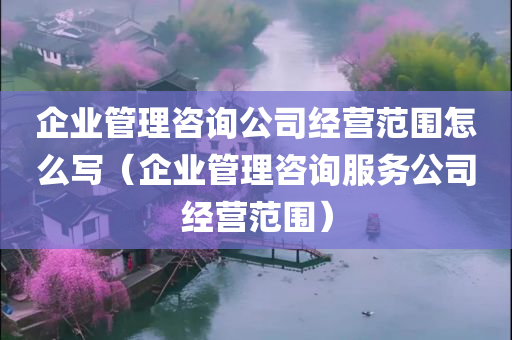 企业管理咨询公司经营范围怎么写（企业管理咨询服务公司经营范围）